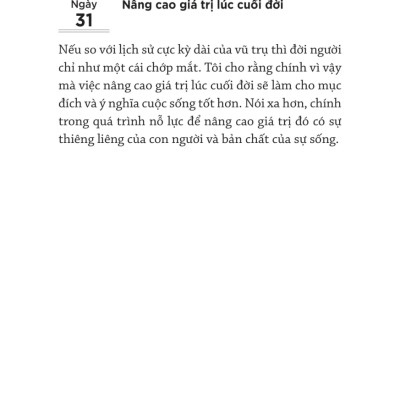 Ngày
31

Nâng cao giá trị lúc cuối đời

Nếu so với lịch sử cực kỳ dài của vũ trụ thì đời người chỉ như một cái chớp mắt. Tôi cho rằng chính vì vậy mà việc nâng cao giá trị lúc cuối đời sẽ làm cho mục đích và ý nghĩa cuộc sống tốt hơn. Nói xa hơn, chính trong quá trình nỗ lực để nâng cao giá trị đó có sự thiêng liêng của con người và bản chất của sự sống.